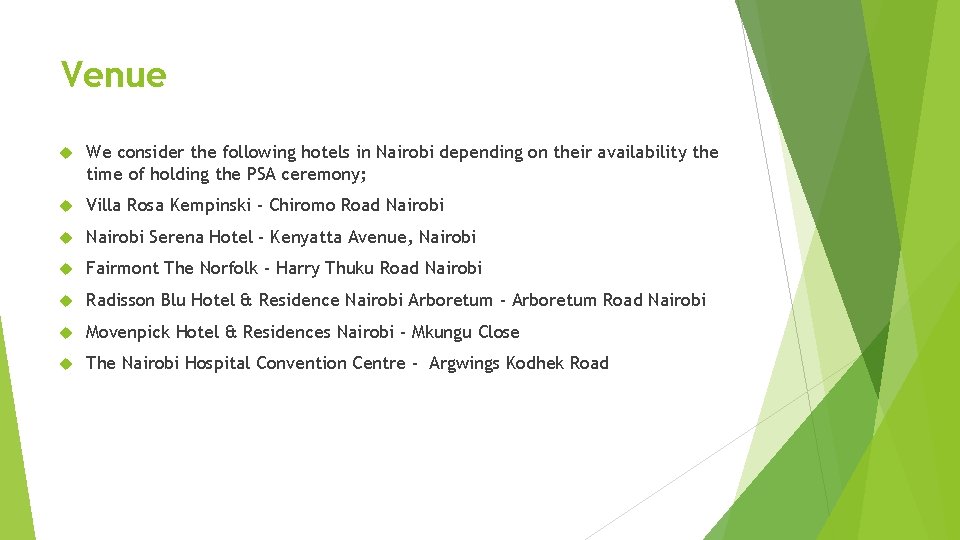 Venue

• We consider the following hotels in Nairobi depending on their availability the time of holding the PSA ceremony;

• Villa Rosa Kempinski - Chiromo Road Nairobi

• Nairobi Serena Hotel - Kenyatta Avenue, Nairobi

• Fairmont The Norfolk - Harry Thuku Road Nairobi

• Radisson Blu Hotel & Residence Nairobi Arboretum - Arboretum Road Nairobi

• Movenpick Hotel & Residences Nairobi - Mkungu Close

• The Nairobi Hospital Convention Centre - Argwings Kodhek Road